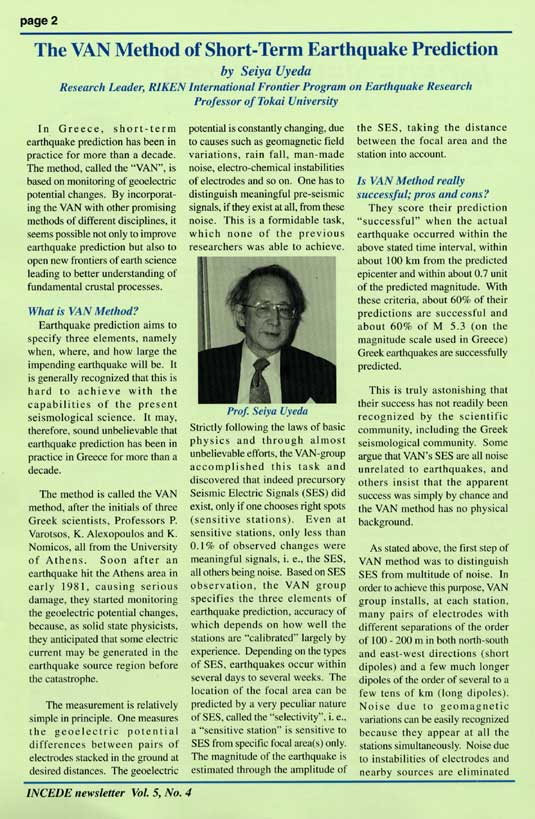 page 2

The VAN Method of Short-Term Earthquake Prediction

by Seiya Uyeda

Research Leader, RIKEN International Frontier Program on Earthquake Research
Professor of Tokai University

In Greece, short-term earthquake prediction has been in practice for more than a decade. The method, called the "VAN", is based on monitoring of geoelectric potential changes. By incorporating the VAN with other promising methods of different disciplines, it seems possible not only to improve earthquake prediction but also to open new frontiers of earth science leading to better understanding of fundamental crustal processes.

What is VAN Method?

Earthquake prediction aims to specify three elements, namely when, where, and how large the impending earthquake will be. It is generally recognized that this is hard to achieve with the capabilities of the present seismological science. It may, therefore, sound unbelievable that earthquake prediction has been in practice in Greece for more than a decade.

The method is called the VAN method, after the initials of three Greek scientists, Professors P. Varotsos, K. Alexopoulos and K. Nomicos, all from the University of Athens. Soon after an earthquake hit the Athens area in early 1981, causing serious damage, they started monitoring the geoelectric potential changes, because, as solid state physicists, they anticipated that some electric current may be generated in the earthquake source region before the catastrophe.

The measurement is relatively simple in principle. One measures the geoelectric potential differences between pairs of electrodes stacked in the ground at desired distances. The geoelectric potential is constantly changing, due to causes such as geomagnetic field variations, rain fall, man-made noise, electro-chemical instabilities of electrodes and so on. One has to distinguish meaningful pre-seismic signals, if they exist at all, from these noise. This is a formidable task, which none of the previous researchers was able to achieve.

Prof. Seiya Uyeda

Strictly following the laws of basic physics and through almost unbelievable efforts, the VAN-group accomplished this task and discovered that indeed precursory Seismic Electric Signals (SES) did exist, only if one chooses right spots (sensitive stations). Even at sensitive stations, only less than 0.1% of observed changes were meaningful signals, i. e., the SES, all others being noise. Based on SES observation, the VAN group specifies the three elements of earthquake prediction, accuracy of which depends on how well the stations are "calibrated" largely by experience. Depending on the types of SES, earthquakes occur within several days to several weeks. The location of the focal area can be predicted by a very peculiar nature of SES, called the "selectivity", i. e., a "sensitive station" is sensitive to SES from specific focal area(s) only. The magnitude of the earthquake is estimated through the amplitude of the SES, taking the distance between the focal area and the station into account.

Is VAN Method really successful; pros and cons?

They score their prediction "successful" when the actual earthquake occurred within the above stated time interval, within about 100 km from the predicted epicenter and within about 0.7 unit of the predicted magnitude. With these criteria, about 60% of their predictions are successful and about 60% of M 5.3 (on the magnitude scale used in Greece) Greek earthquakes are successfully predicted.

This is truly astonishing that their success has not readily been recognized by the scientific community, including the Greek seismological community. Some argue that VAN's SES are all noise unrelated to earthquakes, and others insist that the apparent success was simply by chance and the VAN method has no physical background.

As stated above, the first step of VAN method was to distinguish SES from multitude of noise. In order to achieve this purpose, VAN group installs, at each station, many pairs of electrodes with different separations of the order of 100 - 200 m in both north-south and east-west directions (short dipoles) and a few much longer dipoles of the order of several to a few tens of km (long dipoles). Noise due to geomagnetic variations can be easily recognized because they appear at all the stations simultaneously. Noise due to instabilities of electrodes and nearby sources are eliminated

INCEDE newsletter Vol. 5, No. 4